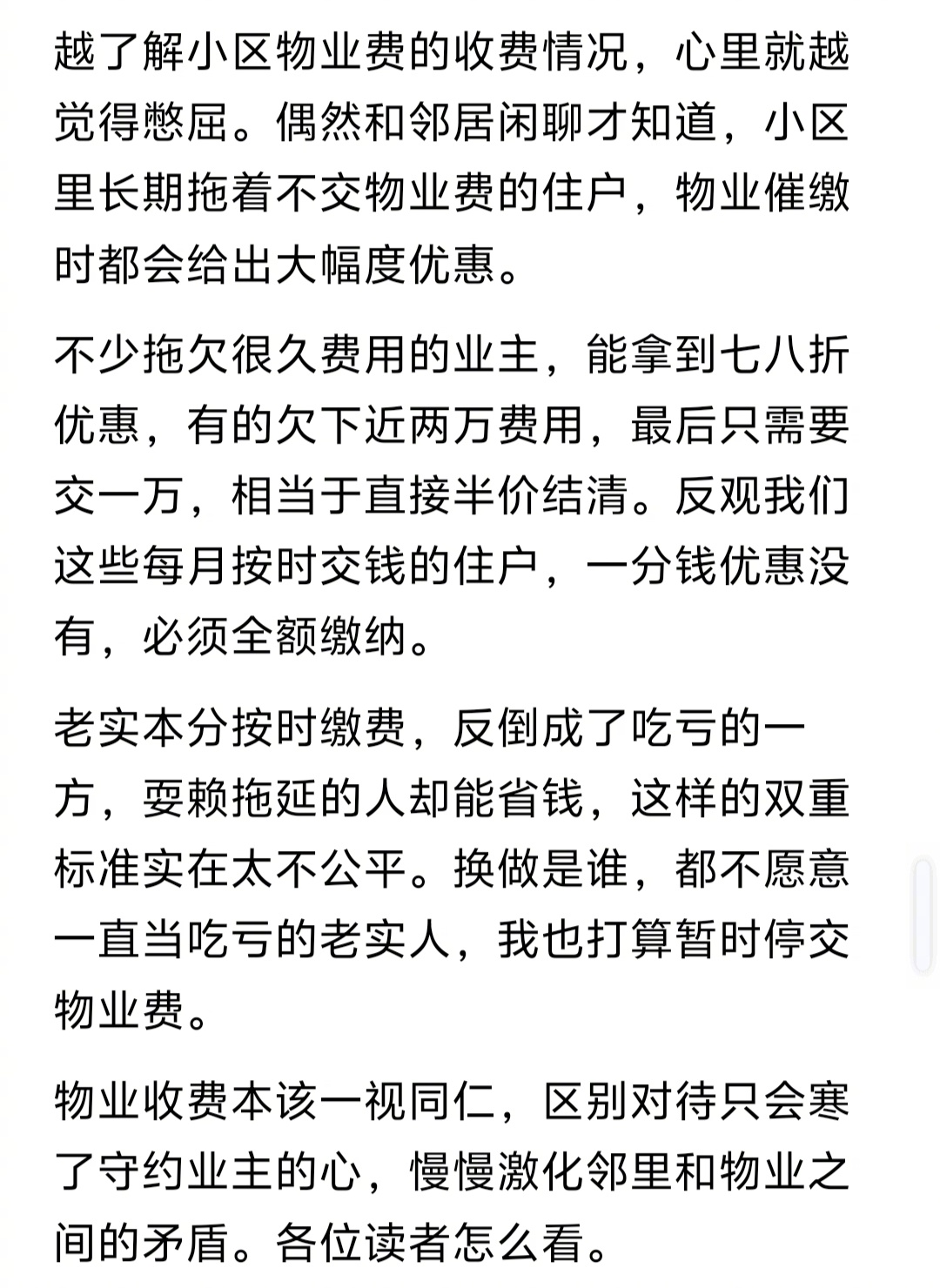 越了解小区物业费的收费情况，心里就越觉得憋屈。偶然和邻居闲聊才知道，小区里长期拖着不交物业费的住户，物业催缴时都会给出大幅度优惠。

不少拖欠很久费用的业主，能拿到七八折优惠，有的欠下近两万费用，最后只需要交一万，相当于直接半价结清。反观我们这些每月按时交钱的住户，一分钱优惠没有，必须全额缴纳。

老实本分按时缴费，反倒成了吃亏的一方，耍赖拖延的人却能省钱，这样的双重标准实在太不公平。换做是谁，都不愿意一直当吃亏的老实人，我也打算暂时停交物业费。

物业收费本该一视同仁，区别对待只会寒了守约业主的心，慢慢激化邻里和物业之间的矛盾。各位读者怎么看。